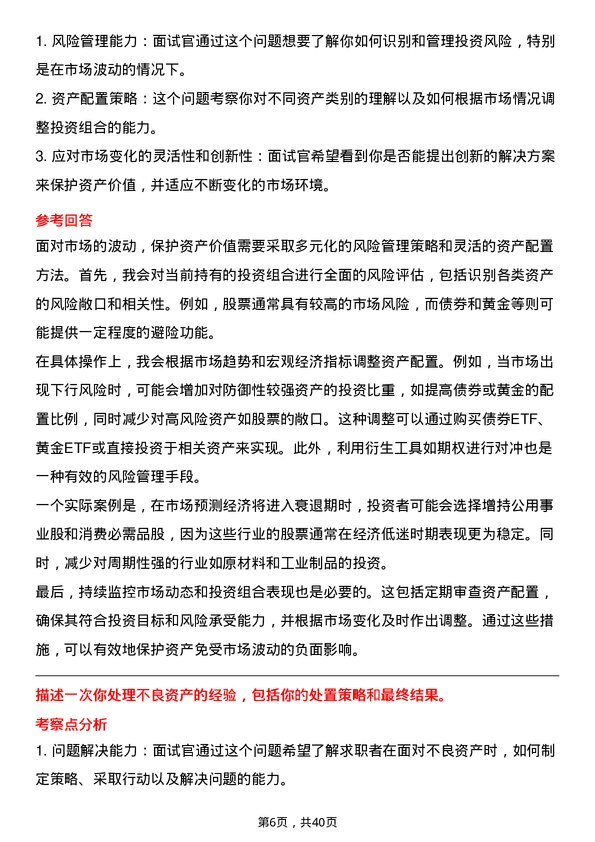 1. 风险管理能力：面试官通过这个问题想要了解你如何识别和管理投资风险，特别是在市场波动的情况下。

2. 资产配置策略：这个问题考察你对不同资产类别的理解以及如何根据市场情况调整投资组合的能力。

3. 应对市场变化的灵活性和创新性：面试官希望看到你是否能提出创新的解决方案来保护资产价值，并适应不断变化的市场环境。

参考回答

面对市场的波动，保护资产价值需要采取多元化的风险管理策略和灵活的资产配置方法。首先，我会对当前持有的投资组合进行全面的风险评估，包括识别各类资产的风险敞口和相关性。例如，股票通常具有较高的市场风险，而债券和黄金等则可能提供一定程度的避险功能。

在具体操作上，我会根据市场趋势和宏观经济指标调整资产配置。例如，当市场出现下行风险时，可能会增加对防御性较强资产的投资比重，如提高债券或黄金的配置比例，同时减少对高风险资产如股票的敞口。这种调整可以通过购买债券ETF、黄金ETF或直接投资于相关资产来实现。此外，利用衍生工具如期权进行对冲也是一种有效的风险管理手段。

一个实际案例是，在市场预测经济将进入衰退期时，投资者可能会选择增持公用事业股和消费必需品股，因为这些行业的股票通常在经济低迷时期表现更为稳定。同时，减少对周期性强的行业如原材料和工业制品的投资。

最后，持续监控市场动态和投资组合表现也是必要的。这包括定期审查资产配置，确保其符合投资目标和风险承受能力，并根据市场变化及时作出调整。通过这些措施，可以有效地保护资产免受市场波动的负面影响。

描述一次你处理不良资产的经验，包括你的处置策略和最终结果。

考察点分析

1. 问题解决能力：面试官通过这个问题希望了解求职者在面对不良资产时，如何制定策略、采取行动以及解决问题的能力。

第6页，共40页